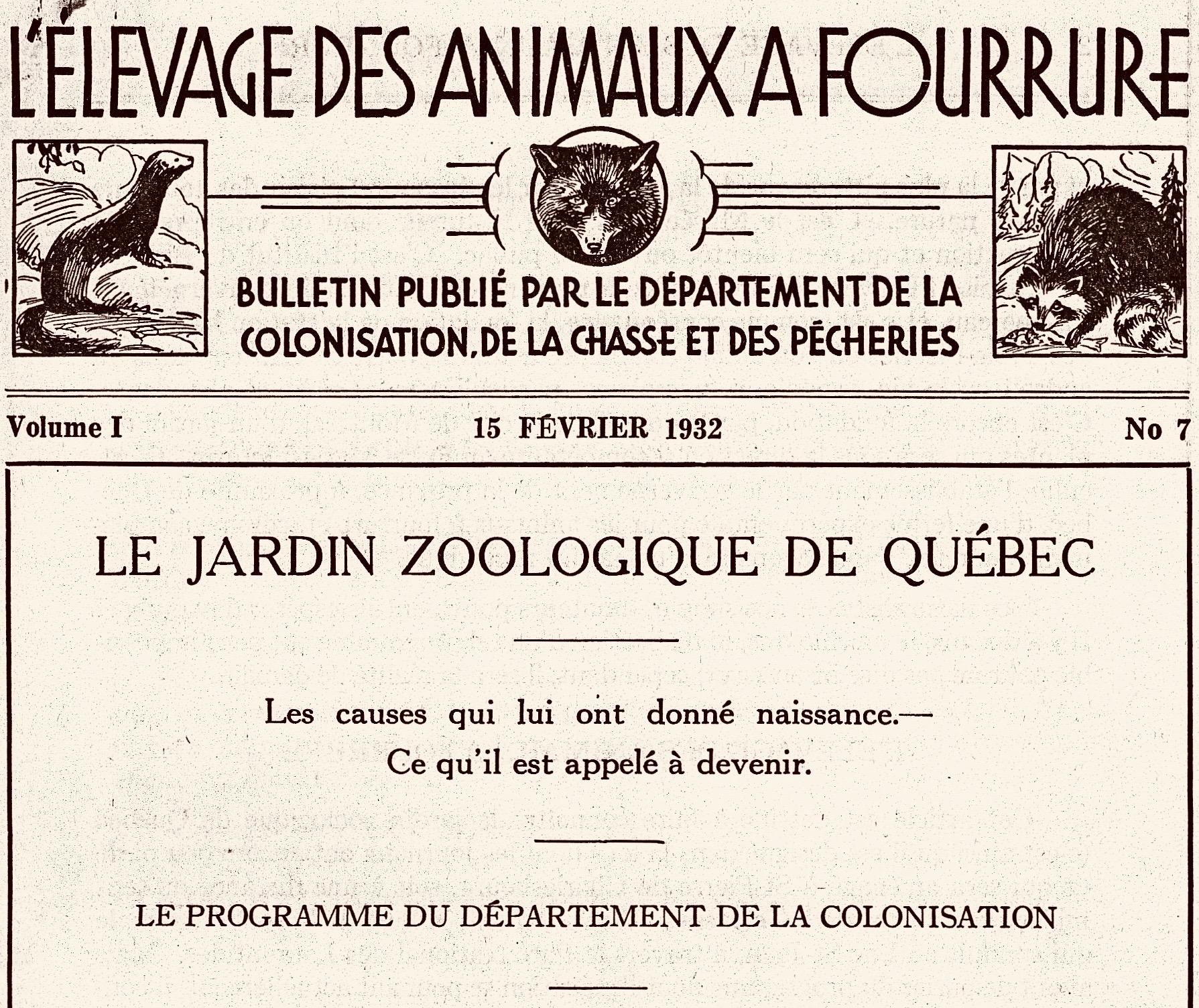 L'ÉLEVAGE DES ANIMAUX A FOURRURE

BULLETIN PUBLIÉ PAR LE DÉPARTEMENT DE LA COLONISATION, DE LA CHASSE ET DES PÊCHERIES

Volume I

15 FÉVRIER 1932

No 7

LE JARDIN ZOOLOGIQUE DE QUÉBEC

Les causes qui lui ont donné naissance.— Ce qu'il est appelé à devenir.

LE PROGRAMME DU DÉPARTEMENT DE LA COLONISATION